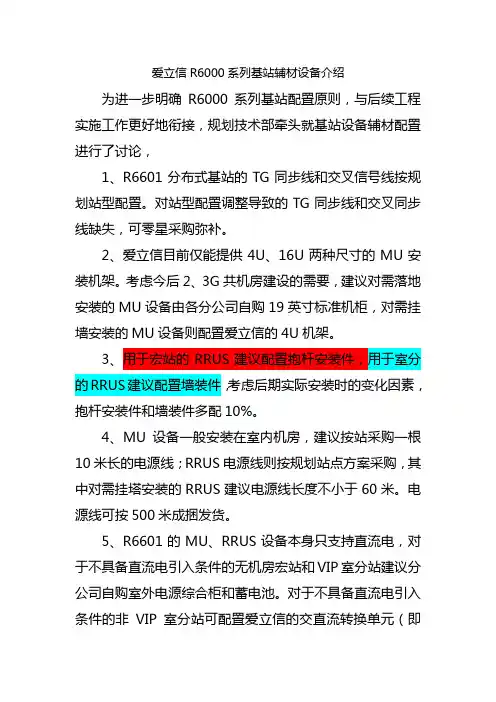 爱立信 R6000 系列基站辅材设备介绍

为进一步明确 R6000 系列基站配置原则，与后续工程实施工作更好地衔接，规划技术部牵头就基站设备辅材配置进行了讨论，

1、R6601 分布式基站的 TG 同步线和交叉信号线按规划站型配置。对站型配置调整导致的 TG 同步线和交叉同步线缺失，可零星采购弥补。

2、爱立信目前仅能提供 4U、16U 两种尺寸的 MU 安装机架。考虑今后 2、3G 共机房建设的需要，建议对需落地安装的 MU 设备由各分公司自购 19 英寸标准机柜，对需挂墙安装的 MU 设备则配置爱立信的 4U 机架。

3、用于宏站的 RRUS 建议配置抱杆安装件，用于室分的 RRUS 建议配置墙装件 考虑后期实际安装时的变化因素，抱杆安装件和墙装件多配 10%。

4、MU 设备一般安装在室内机房，建议按站采购一根 10 米长的电源线；RRUS 电源线则按规划站点方案采购，其中对需挂塔安装的 RRUS 建议电源线长度不小于 60 米。电源线可按 500 米成捆发货。

5、R6601 的 MU、RRUS 设备本身只支持直流电，对于不具备直流电引入条件的无机房宏站和 VIP 室分站建议分公司自购室外电源综合柜和蓄电池。对于不具备直流电引入条件的非 VIP 室分站可配置爱立信的交直流转换单元（即